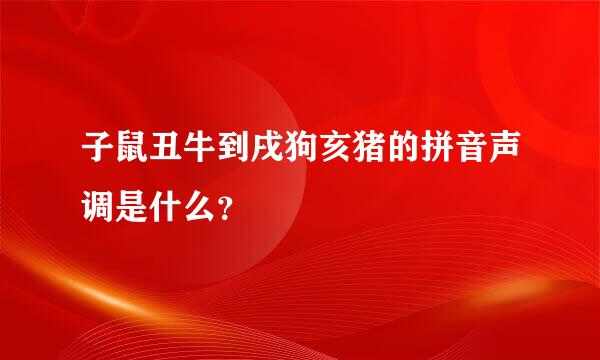 子鼠丑牛到戌狗亥猪的拼音声调是什么?